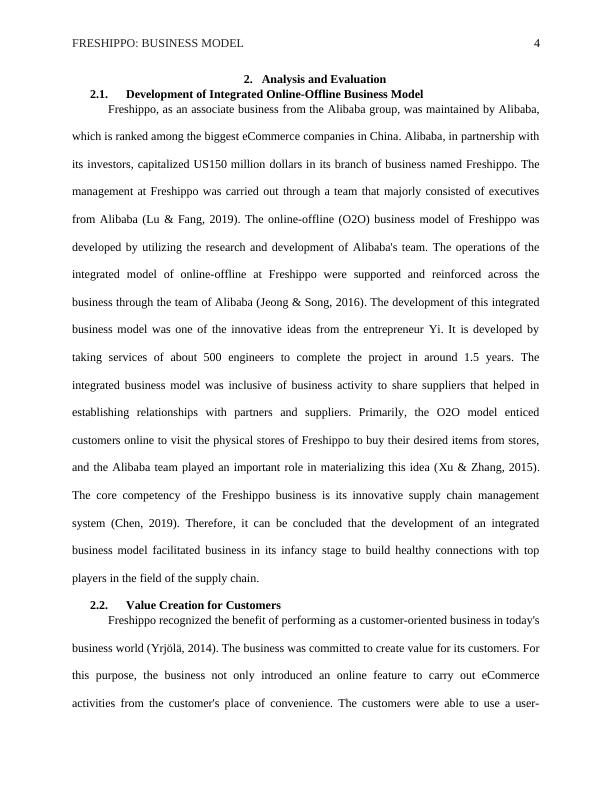 FRESHIPPO: BUSINESS MODEL 4

2. Analysis and Evaluation

2.1. Development of Integrated Online-Offline Business Model

Freshippo, as an associate business from the Alibaba group, was maintained by Alibaba, which is ranked among the biggest eCommerce companies in China. Alibaba, in partnership with its investors, capitalized US150 million dollars in its branch of business named Freshippo. The management at Freshippo was carried out through a team that majorly consisted of executives from Alibaba (Lu & Fang, 2019). The online-offline (O2O) business model of Freshippo was developed by utilizing the research and development of Alibaba's team. The operations of the integrated model of online-offline at Freshippo were supported and reinforced across the business through the team of Alibaba (Jeong & Song, 2016). The development of this integrated business model was one of the innovative ideas from the entrepreneur Yi. It is developed by taking services of about 500 engineers to complete the project in around 1.5 years. The integrated business model was inclusive of business activity to share suppliers that helped in establishing relationships with partners and suppliers. Primarily, the O2O model enticed customers online to visit the physical stores of Freshippo to buy their desired items from stores, and the Alibaba team played an important role in materializing this idea (Xu & Zhang, 2015). The core competency of the Freshippo business is its innovative supply chain management system (Chen, 2019). Therefore, it can be concluded that the development of an integrated business model facilitated business in its infancy stage to build healthy connections with top players in the field of the supply chain.

2.2. Value Creation for Customers

Freshippo recognized the benefit of performing as a customer-oriented business in today's business world (Yrjölä, 2014). The business was committed to create value for its customers. For this purpose, the business not only introduced an online feature to carry out eCommerce activities from the customer's place of convenience. The customers were able to use a user-